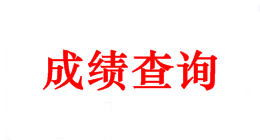 成绩查询